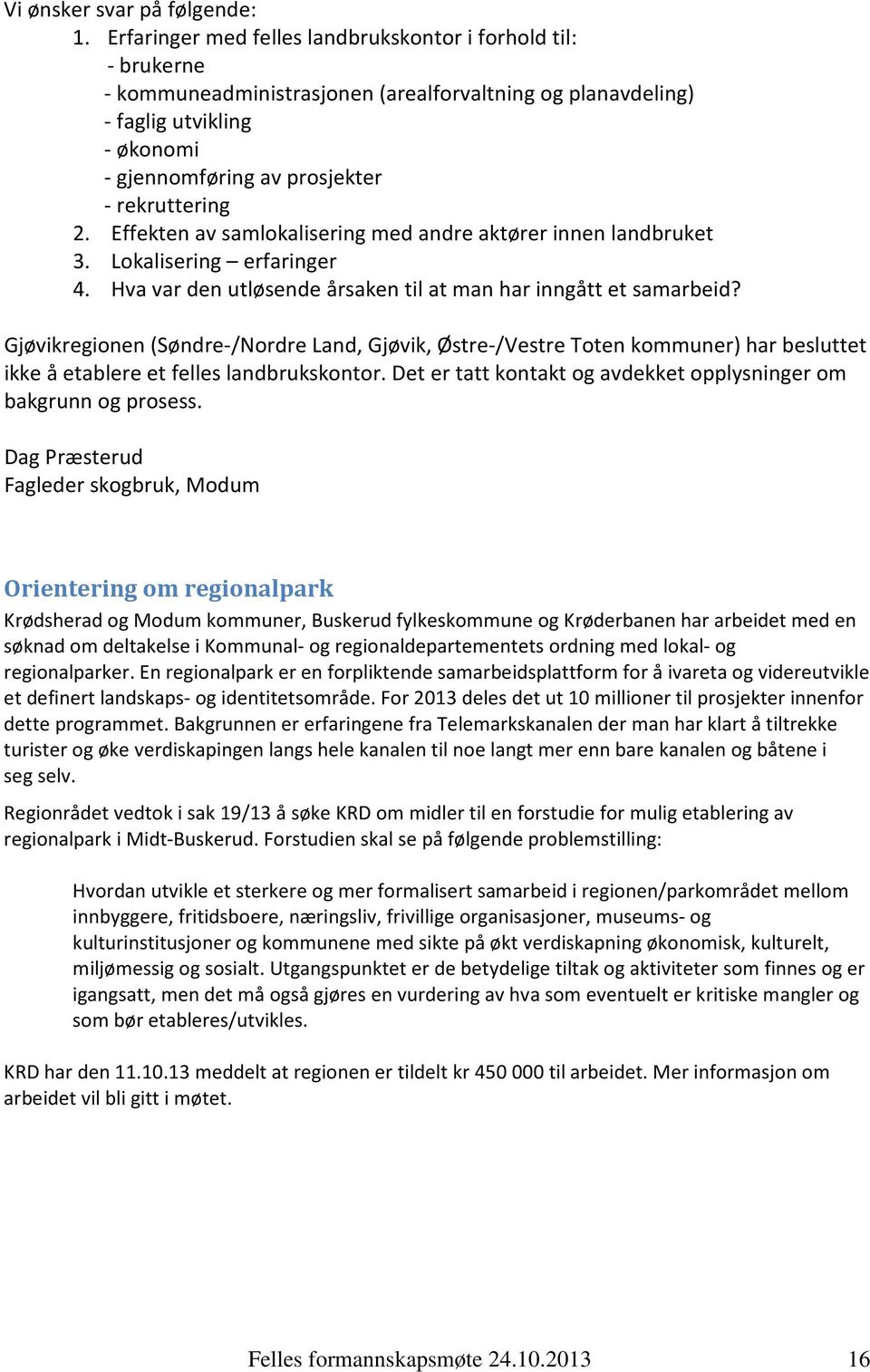 Vi ønsker svar på følgende:
1. Erfaringer med felles landbrukskontor i forhold til:
- brukerne
- kommuneadministrasjonen (arealforvaltning og planavdeling)
- faglig utvikling
- økonomi
- gjennomføring av prosjekter
- rekruttering
2. Effekten av samlokalisering med andre aktører innen landbruket
3. Lokalisering – erfaringer
4. Hva var den utløsende årsaken til at man har inngått et samarbeid?

Gjøvikregionen (Søndre-/Nordre Land, Gjøvik, Østre-/Vestre Toten kommuner) har besluttet ikke å etablere et felles landbrukskontor. Det er tatt kontakt og avdekket opplysninger om bakgrunn og prosess.

Dag Præsterud
Fagleder skogbruk, Modum

Orientering om regionalpark

Krødsherad og Modum kommuner, Buskerud fylkeskommune og Krøderbanen har arbeidet med en søknad om deltakelse i Kommunal- og regionaldepartementets ordning med lokal- og regionalparker. En regionalpark er en forpliktende samarbeidsplattform for å ivareta og videreutvikle et definert landskaps- og identitetsområde. For 2013 deles det ut 10 millioner til prosjekter innenfor dette programmet. Bakgrunnen er erfaringene fra Telemarkskanalen der man har klart å tiltrekke turister og øke verdiskapingen langs hele kanalen til noe langt mer enn bare kanalen og båtene i seg selv.

Regionrådet vedtok i sak 19/13 å søke KRD om midler til en forstudie for mulig etablering av regionalpark i Midt-Buskerud. Forstudien skal se på følgende problemstilling:

Hvordan utvikle et sterkere og mer formalisert samarbeid i regionen/parkområdet mellom innbyggere, fritidsboere, næringsliv, frivillige organisasjoner, museums- og kulturinstitusjoner og kommunene med sikte på økt verdiskapning økonomisk, kulturelt, miljømessig og sosialt. Utgangspunktet er de betydelige tiltak og aktiviteter som finnes og er igangsatt, men det må også gjøres en vurdering av hva som eventuelt er kritiske mangler og som bør etableres/utvikles.

KRD har den 11.10.13 meddelt at regionen er tildelt kr 450 000 til arbeidet. Mer informasjon om arbeidet vil bli gitt i møtet.

Felles formannskapsmøte 24.10.2013 16